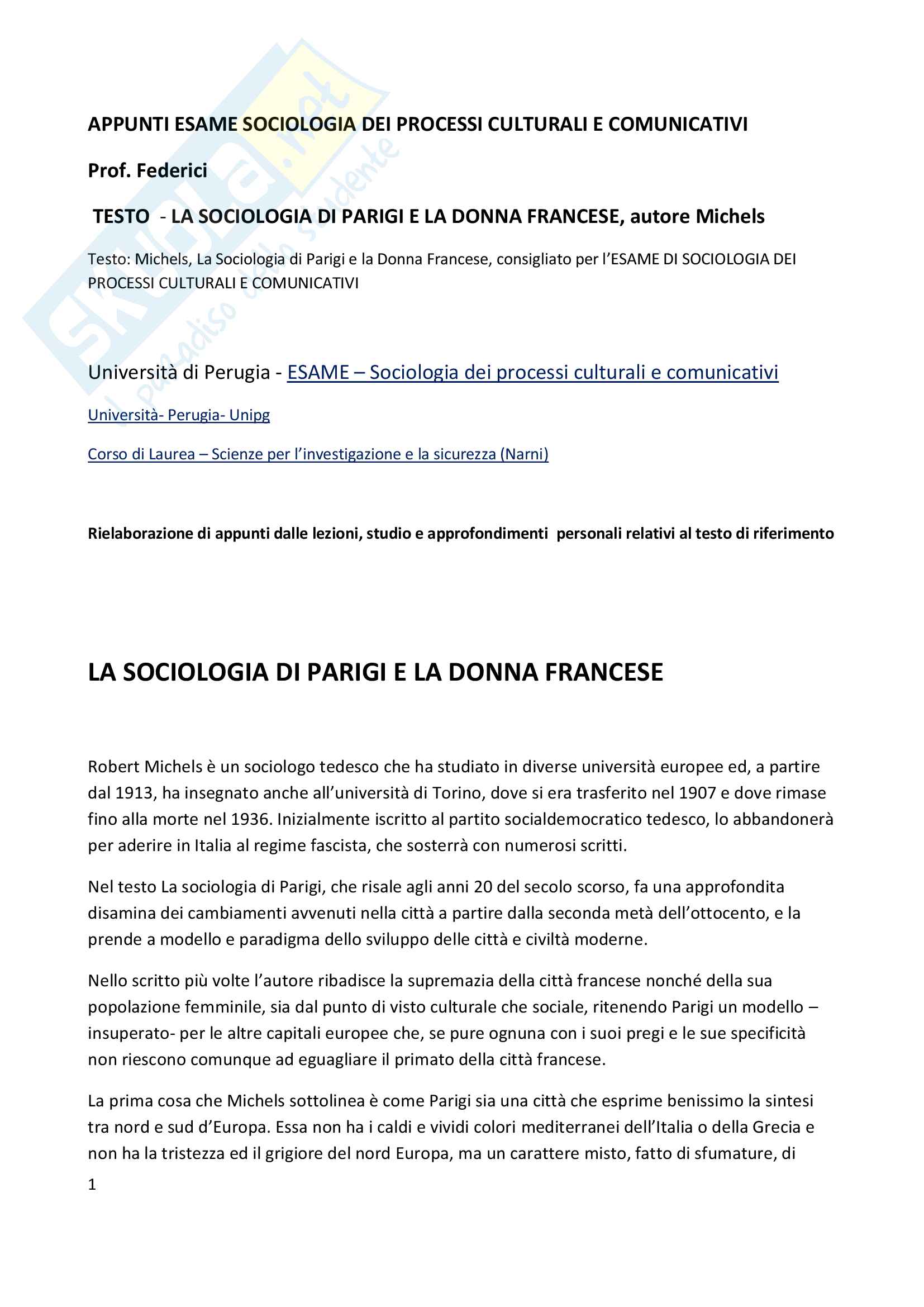 Skuola.net il paradiso dello studente

APPUNTI ESAME SOCIOLOGIA DEI PROCESSI CULTURALI E COMUNICATIVI

Prof. Federici

TESTO - LA SOCIOLOGIA DI PARIGI E LA DONNA FRANCESE, autore Michels

Testo: Michels, La Sociologia di Parigi e la Donna Francese, consigliato per l'ESAME DI SOCIOLOGIA DEI PROCESSI CULTURALI E COMUNICATIVI

Università di Perugia - ESAME – Sociologia dei processi culturali e comunicativi

Università- Perugia- Unipg

Corso di Laurea – Scienze per l'investigazione e la sicurezza (Narni)

Rielaborazione di appunti dalle lezioni, studio e approfondimenti personali relativi al testo di riferimento

LA SOCIOLOGIA DI PARIGI E LA DONNA FRANCESE

Robert Michels è un sociologo tedesco che ha studiato in diverse università europee ed, a partire dal 1913, ha insegnato anche all'università di Torino, dove si era trasferito nel 1907 e dove rimase fino alla morte nel 1936. Inizialmente iscritto al partito socialdemocratico tedesco, lo abbandonerà per aderire in Italia al regime fascista, che sosterrà con numerosi scritti.

Nel testo La sociologia di Parigi, che risale agli anni 20 del secolo scorso, fa una approfondita disamina dei cambiamenti avvenuti nella città a partire dalla seconda metà dell'ottocento, e la prende a modello e paradigma dello sviluppo delle città e civiltà moderne.

Nello scritto più volte l'autore ribadisce la supremazia della città francese nonché della sua popolazione femminile, sia dal punto di visto culturale che sociale, ritenendo Parigi un modello – insuperato- per le altre capitali europee che, se pure ognuna con i suoi pregi e le sue specificità non riescono comunque ad eguagliare il primato della città francese.

La prima cosa che Michels sottolinea è come Parigi sia una città che esprime benissimo la sintesi tra nord e sud d'Europa. Essa non ha i caldi e vividi colori mediterranei dell'Italia o della Grecia e non ha la tristezza ed il grigiore del nord Europa, ma un carattere misto, fatto di sfumature, di

1